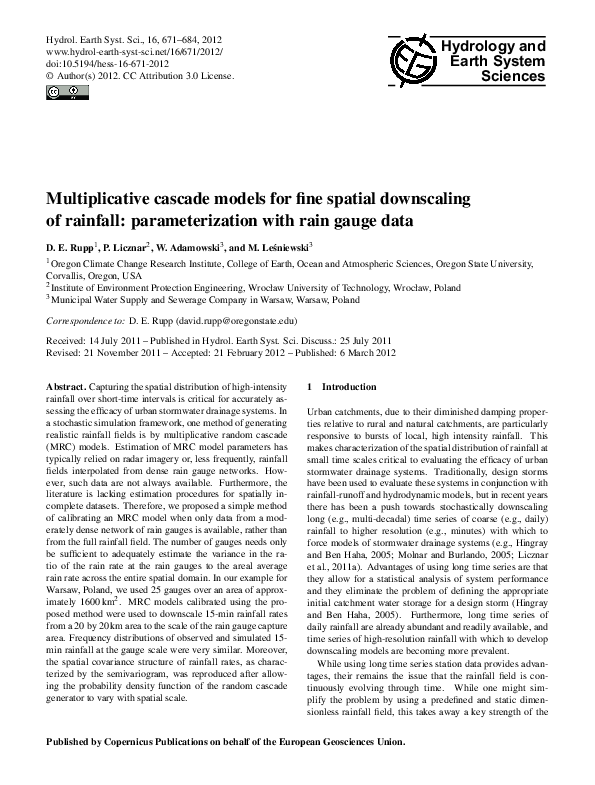 Hydrol. Earth Syst. Sci., 16, 671–684, 2012
www.hydrol-earth-syst-sci.net/16/671/2012/
doi:10.5194/hess-16-671-2012
© Author(s) 2012. CC Attribution 3.0 License.

Hydrology and
Earth System
Sciences

Multiplicative cascade models for fine spatial downscaling of rainfall: parameterization with rain gauge data

D. E. Rupp$^{1}$, P. Licznar$^{2}$, W. Adamowski$^{3}$, and M. Leśniewski$^{3}$

$^{1}$Oregon Climate Change Research Institute, College of Earth, Ocean and Atmospheric Sciences, Oregon State University, Corvallis, Oregon, USA
$^{2}$Institute of Environment Protection Engineering, Wrocław University of Technology, Wrocław, Poland
$^{3}$Municipal Water Supply and Sewerage Company in Warsaw, Warsaw, Poland

Correspondence to: D. E. Rupp (david.rupp@oregonstate.edu)

Received: 14 July 2011 – Published in Hydrol. Earth Syst. Sci. Discuss.: 25 July 2011
Revised: 21 November 2011 – Accepted: 21 February 2012 – Published: 6 March 2012

Abstract. Capturing the spatial distribution of high-intensity rainfall over short-time intervals is critical for accurately assessing the efficacy of urban stormwater drainage systems. In a stochastic simulation framework, one method of generating realistic rainfall fields is by multiplicative random cascade (MRC) models. Estimation of MRC model parameters has typically relied on radar imagery or, less frequently, rainfall fields interpolated from dense rain gauge networks. However, such data are not always available. Furthermore, the literature is lacking estimation procedures for spatially incomplete datasets. Therefore, we proposed a simple method of calibrating an MRC model when only data from a moderately dense network of rain gauges is available, rather than from the full rainfall field. The number of gauges needs only be sufficient to adequately estimate the variance in the ratio of the rain rate at the rain gauges to the areal average rain rate across the entire spatial domain. In our example for Warsaw, Poland, we used 25 gauges over an area of approximately 1600 km$^{2}$. MRC models calibrated using the proposed method were used to downscale 15-min rainfall rates from a 20 by 20 km area to the scale of the rain gauge capture area. Frequency distributions of observed and simulated 15-min rainfall at the gauge scale were very similar. Moreover, the spatial covariance structure of rainfall rates, as characterized by the semivariogram, was reproduced after allowing the probability density function of the random cascade generator to vary with spatial scale.

1 Introduction

Urban catchments, due to their diminished damping properties relative to rural and natural catchments, are particularly responsive to bursts of local, high intensity rainfall. This makes characterization of the spatial distribution of rainfall at small time scales critical to evaluating the efficacy of urban stormwater drainage systems. Traditionally, design storms have been used to evaluate these systems in conjunction with rainfall-runoff and hydrodynamic models, but in recent years there has been a push towards stochastically downscaling long (e.g., multi-decadal) time series of coarse (e.g., daily) rainfall to higher resolution (e.g., minutes) with which to force models of stormwater drainage systems (e.g., Hingray and Ben Haha, 2005; Molnar and Burlando, 2005; Licznar et al., 2011a). Advantages of using long time series are that they allow for a statistical analysis of system performance and they eliminate the problem of defining the appropriate initial catchment water storage for a design storm (Hingray and Ben Haha, 2005). Furthermore, long time series of daily rainfall are already abundant and readily available, and time series of high-resolution rainfall with which to develop downscaling models are becoming more prevalent.

While using long time series station data provides advantages, their remains the issue that the rainfall field is continuously evolving through time. While one might simplify the problem by using a predefined and static dimensionless rainfall field, this takes away a key strength of the

Published by Copernicus Publications on behalf of the European Geosciences Union.